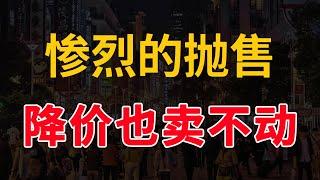 惨烈的抛售
降价也卖不动